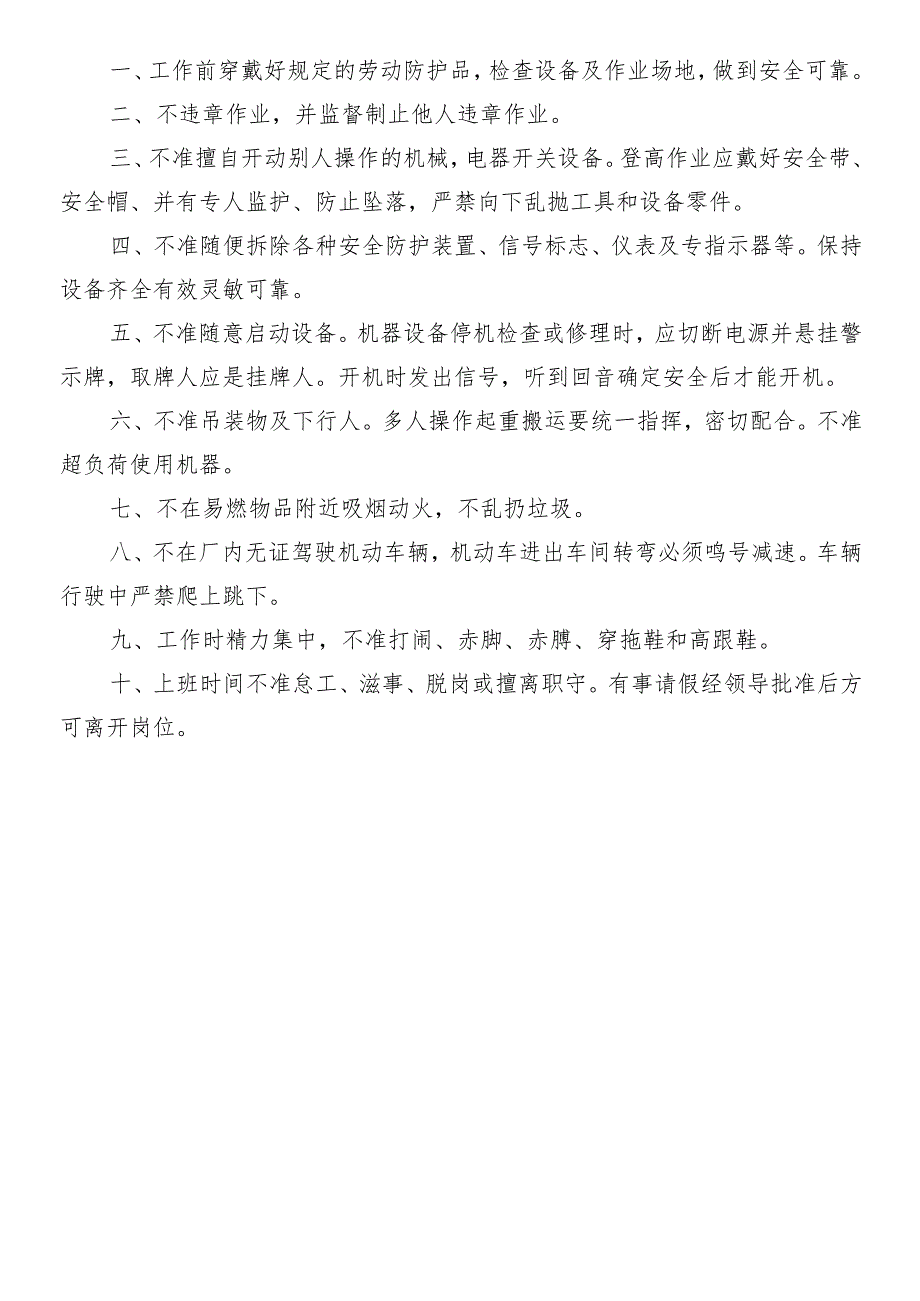 一、工作前穿戴好规定的劳动防护品，检查设备及作业场地，做到安全可靠。

二、不违章作业，并监督制止他人违章作业。

三、不准擅自开动别人操作的机械，电器开关设备。登高作业应戴好安全带、安全帽、并有专人监护、防止坠落，严禁向下乱抛工具和设备零件。

四、不准随便拆除各种安全防护装置、信号标志、仪表及专指示器等。保持设备齐全有效灵敏可靠。

五、不准随意启动设备。机器设备停机检查或修理时，应切断电源并悬挂警示牌，取牌人应是挂牌人。开机时发出信号，听到回音确定安全后才能开机。

六、不准吊装物及下行人。多人操作起重搬运要统一指挥，密切配合。不准超负荷使用机器。

七、不在易燃物品附近吸烟动火，不乱扔垃圾。

八、不在厂内无证驾驶机动车辆，机动车进出车间转弯必须鸣号减速。车辆行驶中严禁爬上跳下。

九、工作时精力集中，不准打闹、赤脚、赤膊、穿拖鞋和高跟鞋。

十、上班时间不准怠工、滋事、脱岗或擅离职守。有事请假经领导批准后方可离开岗位。